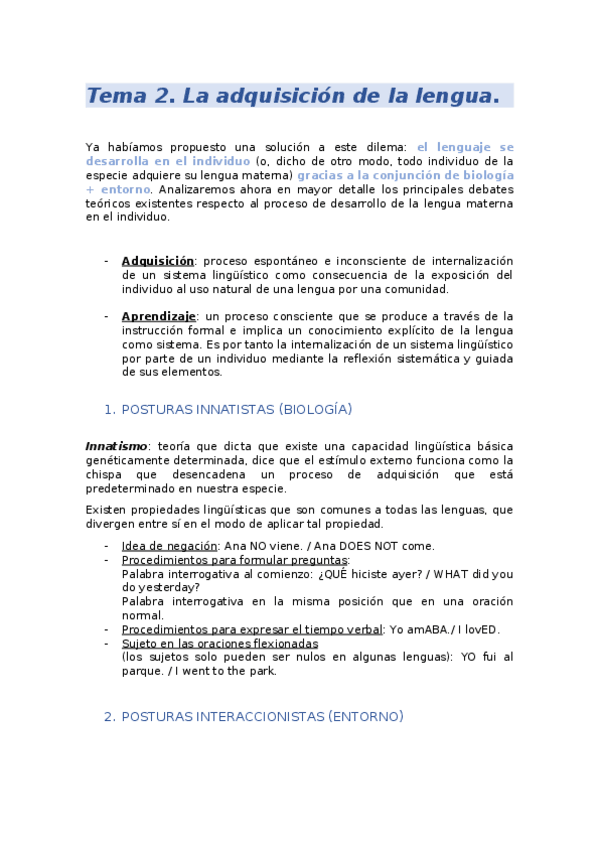 Tema 2. La adquisición de la lengua.

Ya habíamos propuesto una solución a este dilema: el lenguaje se desarrolla en el individuo (o, dicho de otro modo, todo individuo de la especie adquiere su lengua materna) gracias a la conjunción de biología + entorno. Analizaremos ahora en mayor detalle los principales debates teóricos existentes respecto al proceso de desarrollo de la lengua materna en el individuo.

- Adquisición: proceso espontáneo e inconsciente de internalización de un sistema lingüístico como consecuencia de la exposición del individuo al uso natural de una lengua por una comunidad.

- Aprendizaje: un proceso consciente que se produce a través de la instrucción formal e implica un conocimiento explícito de la lengua como sistema. Es por tanto la internalización de un sistema lingüístico por parte de un individuo mediante la reflexión sistemática y guiada de sus elementos.

1. POSTURAS INNATISTAS (BIOLOGÍA)

Innatismo: teoría que dicta que existe una capacidad lingüística básica genéticamente determinada, dice que el estímulo externo funciona como la chispa que desencadena un proceso de adquisición que está predeterminado en nuestra especie.

Existen propiedades lingüísticas que son comunes a todas las lenguas, que divergen entre sí en el modo de aplicar tal propiedad.

- Idea de negación: Ana NO viene. / Ana DOES NOT come.
- Procedimientos para formular preguntas:
Palabra interrogativa al comienzo: ¿QUÉ hiciste ayer? / WHAT did you do yesterday?
Palabra interrogativa en la misma posición que en una oración normal.
- Procedimientos para expresar el tiempo verbal: Yo amABA. / I lovED.
- Sujeto en las oraciones flexionadas
(los sujetos solo pueden ser nulos en algunas lenguas): YO fui al parque. / I went to the park.

2. POSTURAS INTERACCIONISTAS (ENTORNO)